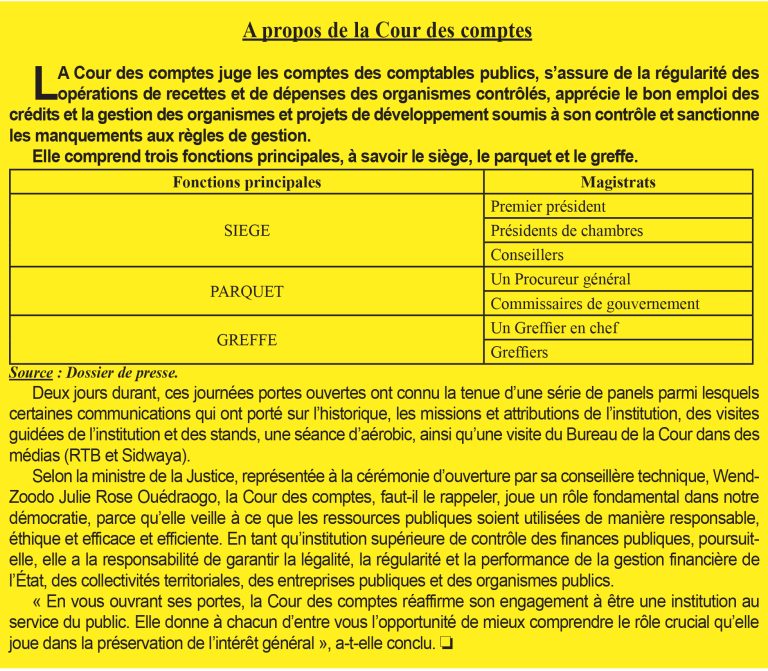 A propos de la Cour des comptes

LA Cour des comptes juge les comptes des comptables publics, s'assure de la régularité des opérations de recettes et de dépenses des organismes contrôlés, apprécie le bon emploi des crédits et la gestion des organismes et projets de développement soumis à son contrôle et sanctionne les manquements aux règles de gestion.

Elle comprend trois fonctions principales, à savoir le siège, le parquet et le greffe.

| Fonctions principales | Magistrats |
|---|---|
| SIEGE | Premier président |
| | Présidents de chambres |
| | Conseillers |
| PARQUET | Un Procureur général |
| | Commissaires de gouvernement |
| GREFFE | Un Greffier en chef |
| | Greffiers |

Source : Dossier de presse.

Deux jours durant, ces journées portes ouvertes ont connu la tenue d'une série de panels parmi lesquels certaines communications qui ont porté sur l'historique, les missions et attributions de l'institution, des visites guidées de l'institution et des stands, une séance d'aérobic, ainsi qu'une visite du Bureau de la Cour dans des médias (RTB et Sidwaya).

Selon la ministre de la Justice, représentée à la cérémonie d'ouverture par sa conseillère technique, Wend-Zoodo Julie Rose Ouédraogo, la Cour des comptes, faut-il le rappeler, joue un rôle fondamental dans notre démocratie, parce qu'elle veille à ce que les ressources publiques soient utilisées de manière responsable, éthique et efficace et efficiente. En tant qu'institution supérieure de contrôle des finances publiques, poursuit-elle, elle a la responsabilité de garantir la légalité, la régularité et la performance de la gestion financière de l'État, des collectivités territoriales, des entreprises publiques et des organismes publics.

« En vous ouvrant ses portes, la Cour des comptes réaffirme son engagement à être une institution au service du public. Elle donne à chacun d'entre vous l'opportunité de mieux comprendre le rôle crucial qu'elle joue dans la préservation de l'intérêt général », a-t-elle conclu. ❏